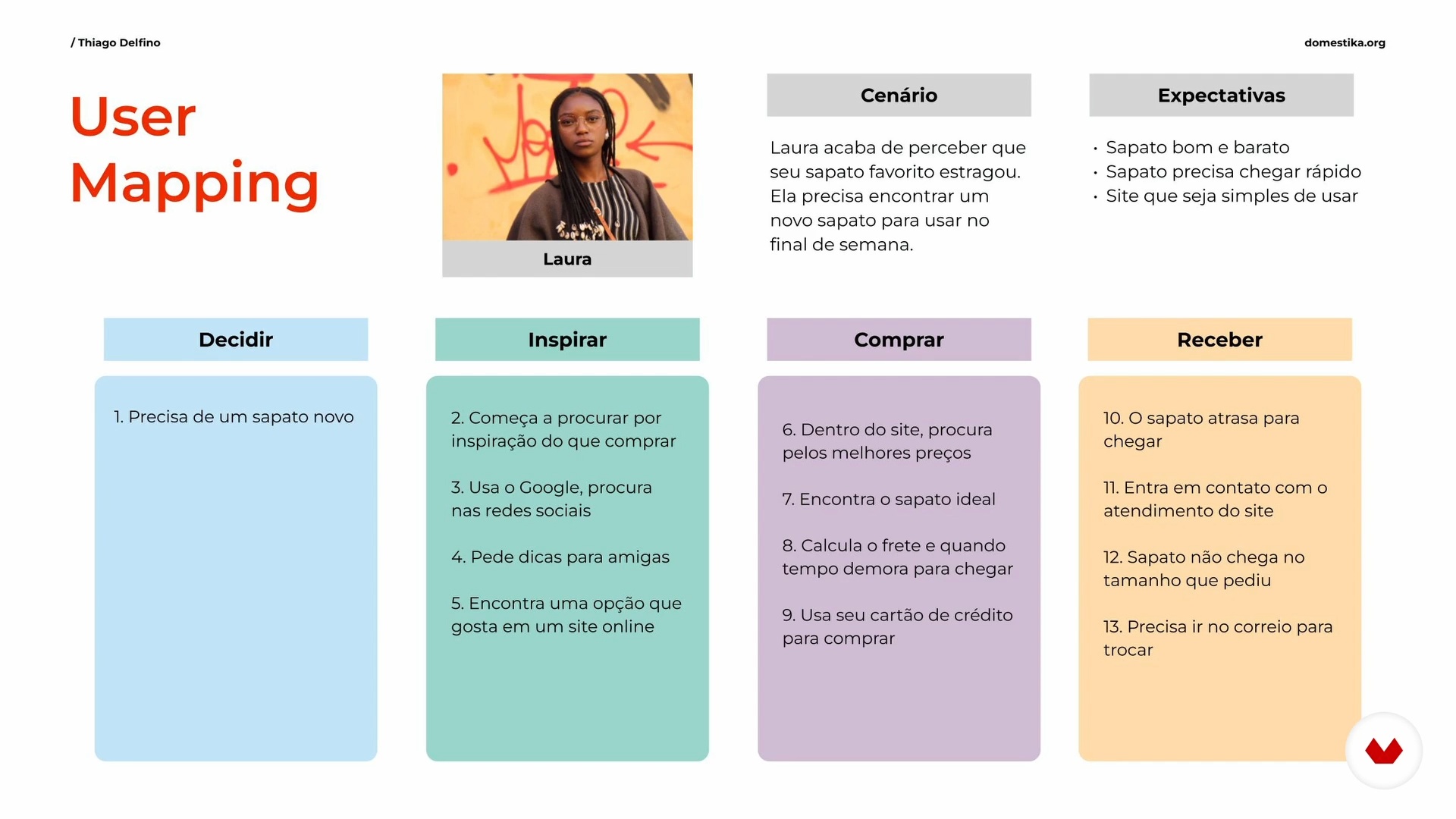 / Thiago Delfino

domestika.org

User Mapping

Laura

Cenário

Laura acaba de perceber que seu sapato favorito estragou. Ela precisa encontrar um novo sapato para usar no final de semana.

Expectativas

• Sapato bom e barato
• Sapato precisa chegar rápido
• Site que seja simples de usar

Decidir

1. Precisa de um sapato novo

Inspirar

2. Começa a procurar por inspiração do que comprar

3. Usa o Google, procura nas redes sociais

4. Pede dicas para amigas

5. Encontra uma opção que gosta em um site online

Comprar

6. Dentro do site, procura pelos melhores preços

7. Encontra o sapato ideal

8. Calcula o frete e quando tempo demora para chegar

9. Usa seu cartão de crédito para comprar

Receber

10. O sapato atrasa para chegar

11. Entra em contato com o atendimento do site

12. Sapato não chega no tamanho que pediu

13. Precisa ir no correio para trocar